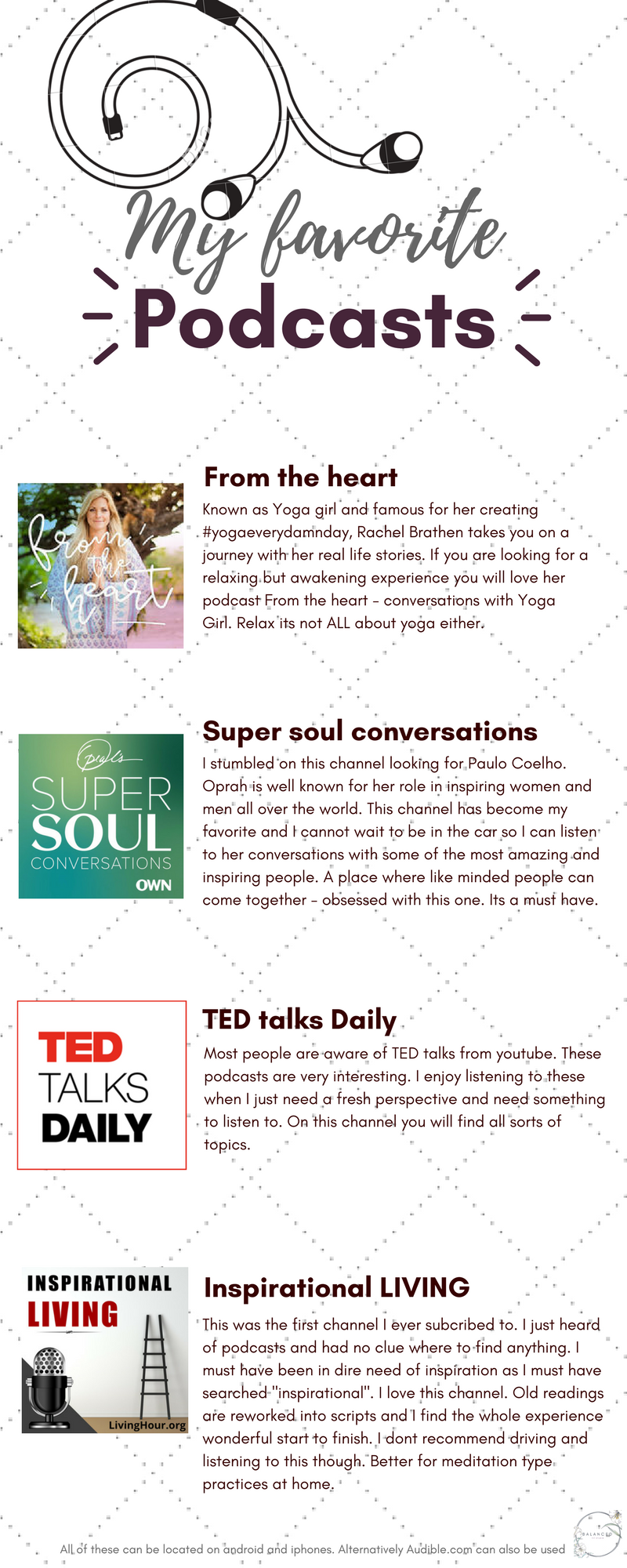 My favorite
Podcasts

from the heart

From the heart

Known as Yoga girl and famous for her creating #yogaeverydamnday, Rachel Brathen takes you on a journey with her real life stories. If you are looking for a relaxing but awakening experience you will love her podcast From the heart - conversations with Yoga Girl. Relax its not ALL about yoga either.

Oprah's
SUPER
SOUL
CONVERSATIONS
OWN

Super soul conversations

I stumbled on this channel looking for Paulo Coelho. Oprah is well known for her role in inspiring women and men all over the world. This channel has become my favorite and I cannot wait to be in the car so I can listen to her conversations with some of the most amazing and inspiring people. A place where like minded people can come together - obsessed with this one. Its a must have.

TED
TALKS
DAILY

TED talks Daily

Most people are aware of TED talks from youtube. These podcasts are very interesting. I enjoy listening to these when I just need a fresh perspective and need something to listen to. On this channel you will find all sorts of topics.

INSPIRATIONAL
LIVING
LivingHour.org

Inspirational LIVING

This was the first channel I ever subcribed to. I just heard of podcasts and had no clue where to find anything. I must have been in dire need of inspiration as I must have searched "inspirational". I love this channel. Old readings are reworked into scripts and I find the whole experience wonderful start to finish. I dont recommend driving and listening to this though. Better for meditation type practices at home.

All of these can be located on android and iphones. Alternatively Audible.com can also be used

BALANCED